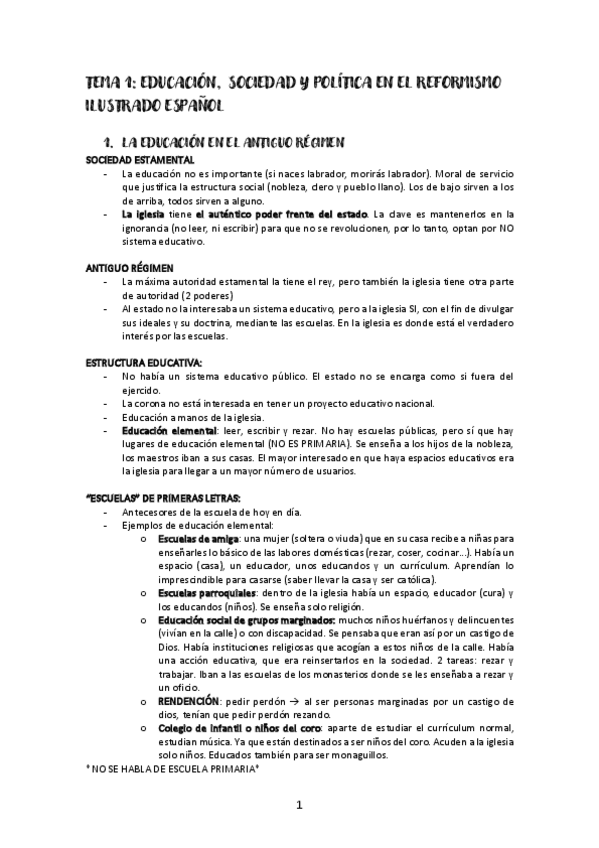 TEMA 1: EDUCACIÓN, SOCIEDAD Y POLÍTICA EN EL REFORMISMO ILUSTRADO ESPAÑOL

1. LA EDUCACIÓN EN EL ANTIGUO RÉGIMEN

SOCIEDAD ESTAMENTAL
- La educación no es importante (si naces labrador, morirás labrador). Moral de servicio que justifica la estructura social (nobleza, clero y pueblo llano). Los de bajo sirven a los de arriba, todos sirven a alguno.
- La iglesia tiene el auténtico poder frente del estado. La clave es mantenerlos en la ignorancia (no leer, ni escribir) para que no se revolucionen, por lo tanto, optan por NO sistema educativo.

ANTIGUO RÉGIMEN
- La máxima autoridad estamental la tiene el rey, pero también la iglesia tiene otra parte de autoridad (2 poderes)
- Al estado no la interesaba un sistema educativo, pero a la iglesia SI, con el fin de divulgar sus ideales y su doctrina, mediante las escuelas. En la iglesia es donde está el verdadero interés por las escuelas.

ESTRUCTURA EDUCATIVA:
- No había un sistema educativo público. El estado no se encarga como si fuera del ejercido.
- La corona no está interesada en tener un proyecto educativo nacional.
- Educación a manos de la iglesia.
- Educación elemental: leer, escribir y rezar. No hay escuelas públicas, pero sí que hay lugares de educación elemental (NO ES PRIMARIA). Se enseña a los hijos de la nobleza, los maestros iban a sus casas. El mayor interesado en que haya espacios educativos era la iglesia para llegar a un mayor número de usuarios.

"ESCUELAS" DE PRIMERAS LETRAS:
- Antecesores de la escuela de hoy en día.
- Ejemplos de educación elemental:
  o Escuelas de amiga: una mujer (soltera o viuda) que en su casa recibe a niñas para enseñarles lo básico de las labores domésticas (rezar, coser, cocinar...). Había un espacio (casa), un educador, unos educandos y un currículum. Aprendían lo imprescindible para casarse (saber llevar la casa y ser católica).
  o Escuelas parroquiales: dentro de la iglesia había un espacio, educador (cura) y los educandos (niños). Se enseña solo religión.
  o Educación social de grupos marginados: muchos niños huérfanos y delincuentes (vivían en la calle) o con discapacidad. Se pensaba que eran así por un castigo de Dios. Había instituciones religiosas que acogían a estos niños de la calle. Había una acción educativa, que era reinsertarlos en la sociedad. 2 tareas: rezar y trabajar. Iban a las escuelas de los monasterios donde se les enseñaba a rezar y un oficio.
  o RENDENCIÓN: pedir perdón → al ser personas marginadas por un castigo de dios, tenían que pedir perdón rezando.
  o Colegio de infantil o niños del coro: aparte de estudiar el currículum normal, estudian música. Ya que están destinados a ser niños del coro. Acuden a la iglesia solo niños. Educados también para ser monaguillos.
* NO SE HABLA DE ESCUELA PRIMARIA*

1